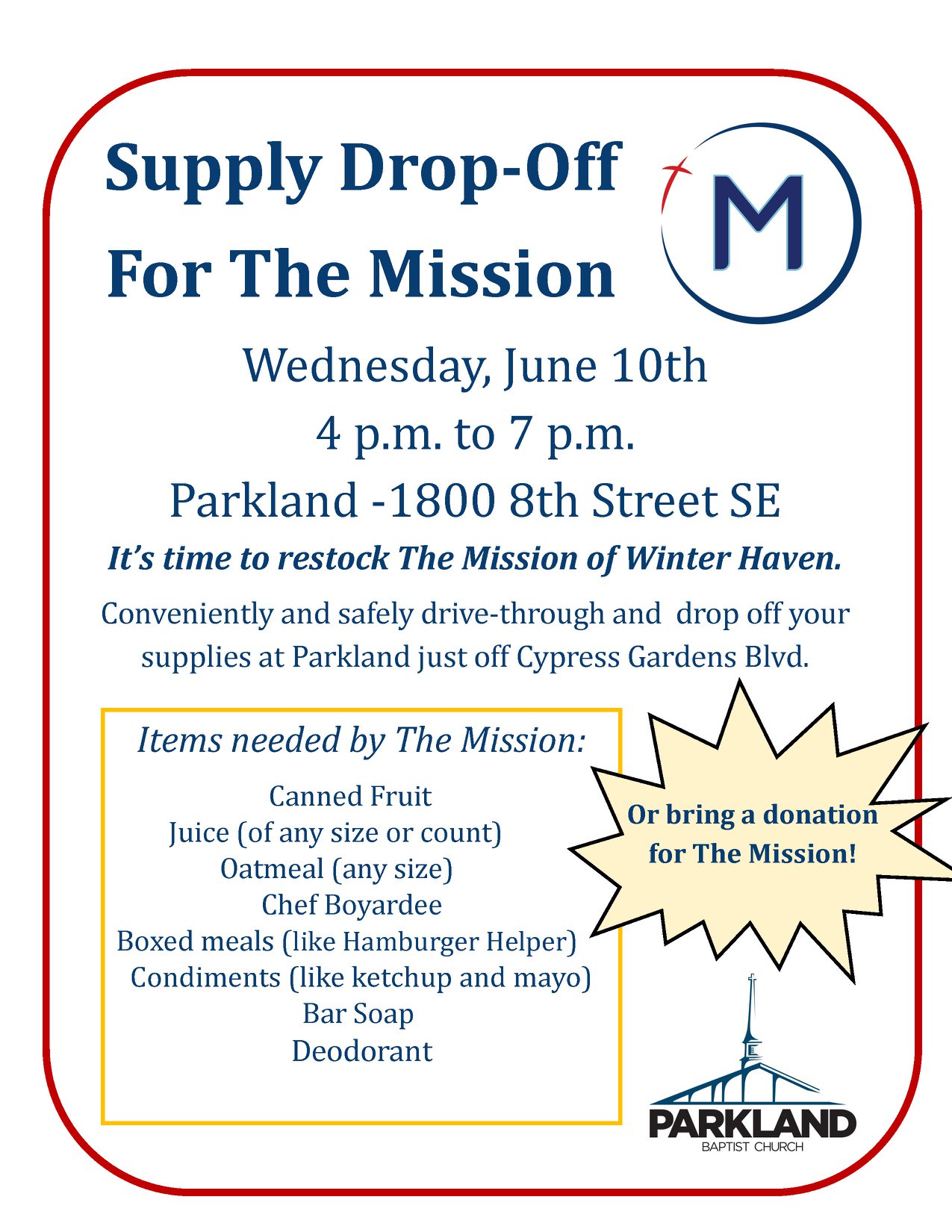 Supply Drop-Off
For The Mission

M

Wednesday, June 10th
4 p.m. to 7 p.m.
Parkland -1800 8th Street SE

It's time to restock The Mission of Winter Haven.

Conveniently and safely drive-through and drop off your supplies at Parkland just off Cypress Gardens Blvd.

Items needed by The Mission:

Canned Fruit
Juice (of any size or count)
Oatmeal (any size)
Chef Boyardee
Boxed meals (like Hamburger Helper)
Condiments (like ketchup and mayo)
Bar Soap
Deodorant

Or bring a donation for The Mission!

PARKLAND
BAPTIST CHURCH